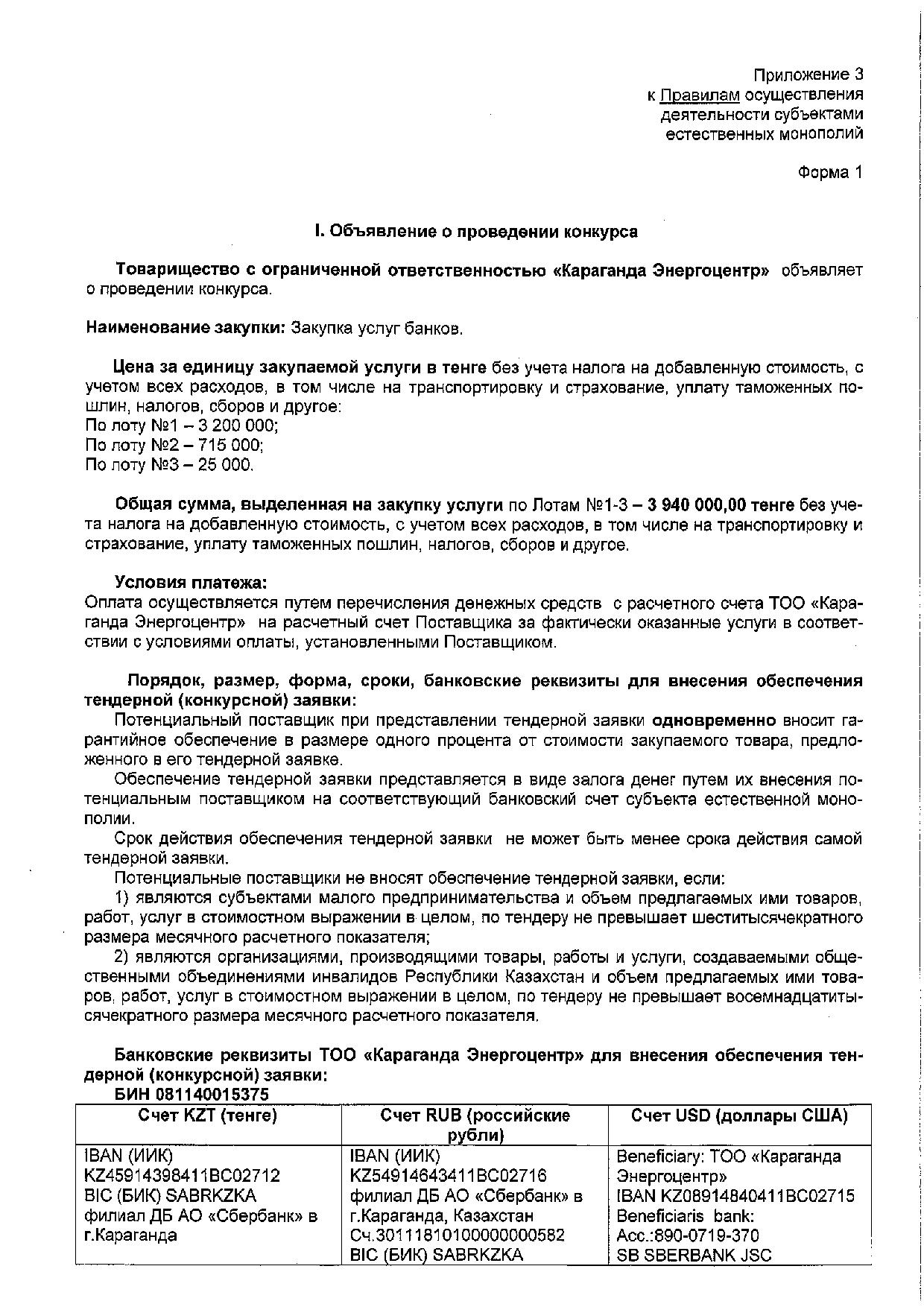 Приложение 3
к Правилам осуществления деятельности субъектами естественных монополий

Форма 1

I. Объявление о проведении конкурса

Товарищество с ограниченной ответственностью «Караганда Энергоцентр» объявляет о проведении конкурса.

Наименование закупки: Закупка услуг банков.

Цена за единицу закупаемой услуги в тенге без учета налога на добавленную стоимость, с учетом всех расходов, в том числе на транспортировку и страхование, уплату таможенных пошлин, налогов, сборов и другое:
По лоту №1 – 3 200 000;
По лоту №2 – 715 000;
По лоту №3 – 25 000.

Общая сумма, выделенная на закупку услуги по Лотам №1-3 – 3 940 000,00 тенге без учета налога на добавленную стоимость, с учетом всех расходов, в том числе на транспортировку и страхование, уплату таможенных пошлин, налогов, сборов и другое.

Условия платежа:
Оплата осуществляется путем перечисления денежных средств с расчетного счета ТОО «Караганда Энергоцентр» на расчетный счет Поставщика за фактически оказанные услуги в соответствии с условиями оплаты, установленными Поставщиком.

Порядок, размер, форма, сроки, банковские реквизиты для внесения обеспечения тендерной (конкурсной) заявки:
Потенциальный поставщик при представлении тендерной заявки одновременно вносит гарантийное обеспечение в размере одного процента от стоимости закупаемого товара, предложенного в его тендерной заявке.
Обеспечение тендерной заявки представляется в виде залога денег путем их внесения потенциальным поставщиком на соответствующий банковский счет субъекта естественной монополии.
Срок действия обеспечения тендерной заявки не может быть менее срока действия самой тендерной заявки.
Потенциальные поставщики не вносят обеспечение тендерной заявки, если:
1) являются субъектами малого предпринимательства и объем предлагаемых ими товаров, работ, услуг в стоимостном выражении в целом, по тендеру не превышает шеститысячекратного размера месячного расчетного показателя;
2) являются организациями, производящими товары, работы и услуги, создаваемыми общественными объединениями инвалидов Республики Казахстан и объем предлагаемых ими товаров, работ, услуг в стоимостном выражении в целом, по тендеру не превышает восемнадцатитысячекратного размера месячного расчетного показателя.

Банковские реквизиты ТОО «Караганда Энергоцентр» для внесения обеспечения тендерной (конкурсной) заявки:
БИН 081140015375

| Счет KZT (тенге) | Счет RUB (российские рубли) | Счет USD (доллары США) |
|---|---|---|
| IBAN (ИИК) KZ45914398411BC02712 BIC (БИК) SABRKZKA филиал ДБ АО «Сбербанк» в г.Караганда | IBAN (ИИК) KZ54914643411BC02716 филиал ДБ АО «Сбербанк» в г.Караганда, Казахстан Сч.30111810100000000582 BIC (БИК) SABRKZKA | Beneficiary: ТОО «Караганда Энергоцентр» IBAN KZ08914840411BC02715 Beneficiaris bank: Acc.:890-0719-370 SB SBERBANK JSC |